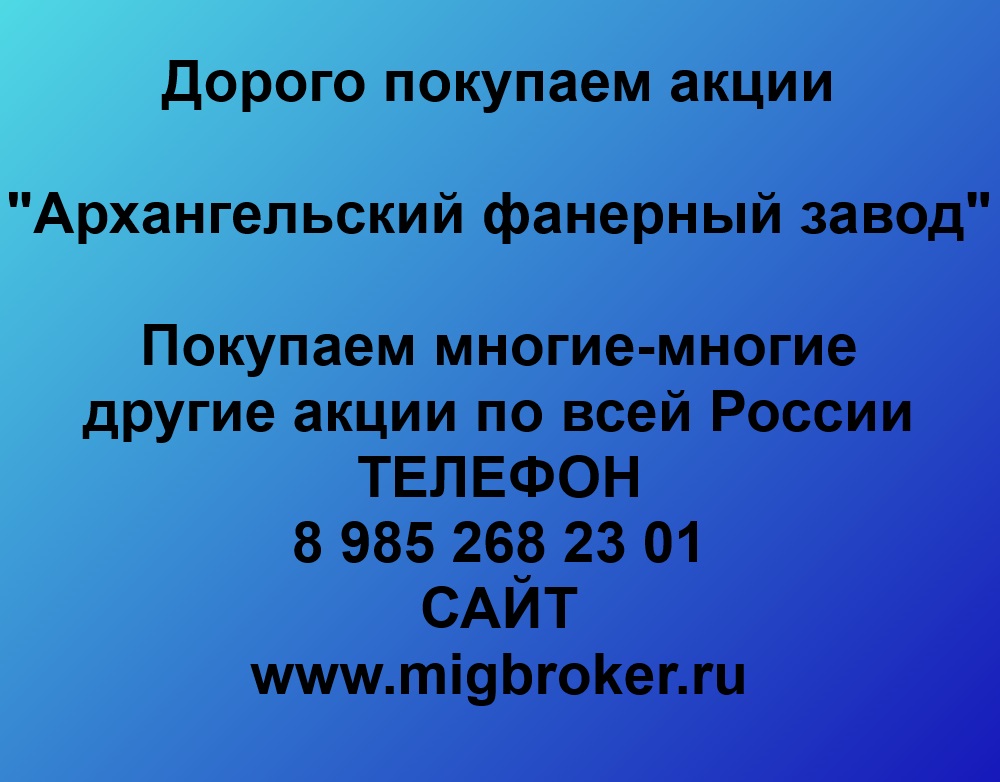 Дорого покупаем акции

"Архангельский фанерный завод"

Покупаем многие-многие другие акции по всей России
ТЕЛЕФОН
8 985 268 23 01
САЙТ
www.migbroker.ru